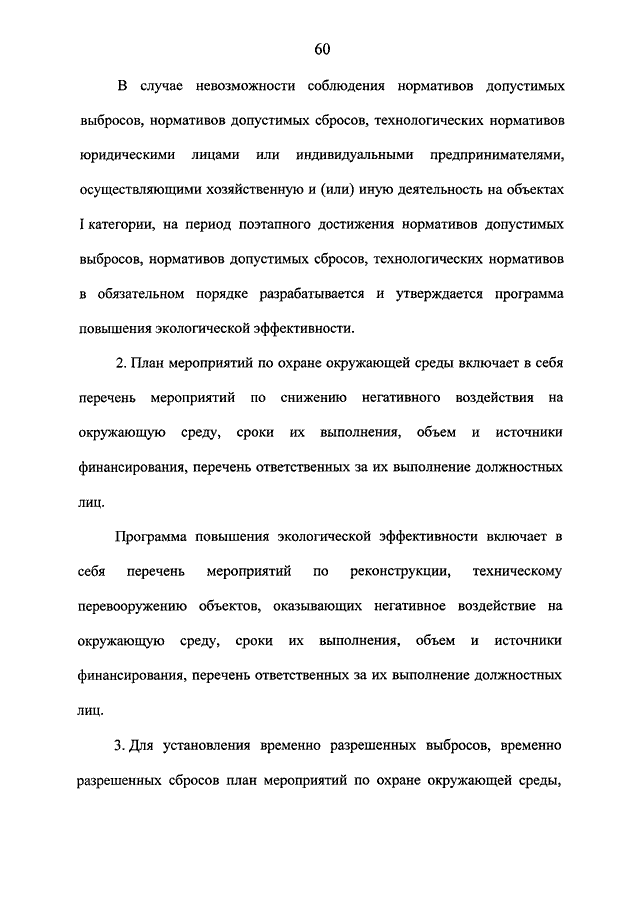 60

В случае невозможности соблюдения нормативов допустимых выбросов, нормативов допустимых сбросов, технологических нормативов юридическими лицами или индивидуальными предпринимателями, осуществляющими хозяйственную и (или) иную деятельность на объектах I категории, на период поэтапного достижения нормативов допустимых выбросов, нормативов допустимых сбросов, технологических нормативов в обязательном порядке разрабатывается и утверждается программа повышения экологической эффективности.

2. План мероприятий по охране окружающей среды включает в себя перечень мероприятий по снижению негативного воздействия на окружающую среду, сроки их выполнения, объем и источники финансирования, перечень ответственных за их выполнение должностных лиц.

Программа повышения экологической эффективности включает в себя перечень мероприятий по реконструкции, техническому перевооружению объектов, оказывающих негативное воздействие на окружающую среду, сроки их выполнения, объем и источники финансирования, перечень ответственных за их выполнение должностных лиц.

3. Для установления временно разрешенных выбросов, временно разрешенных сбросов план мероприятий по охране окружающей среды,